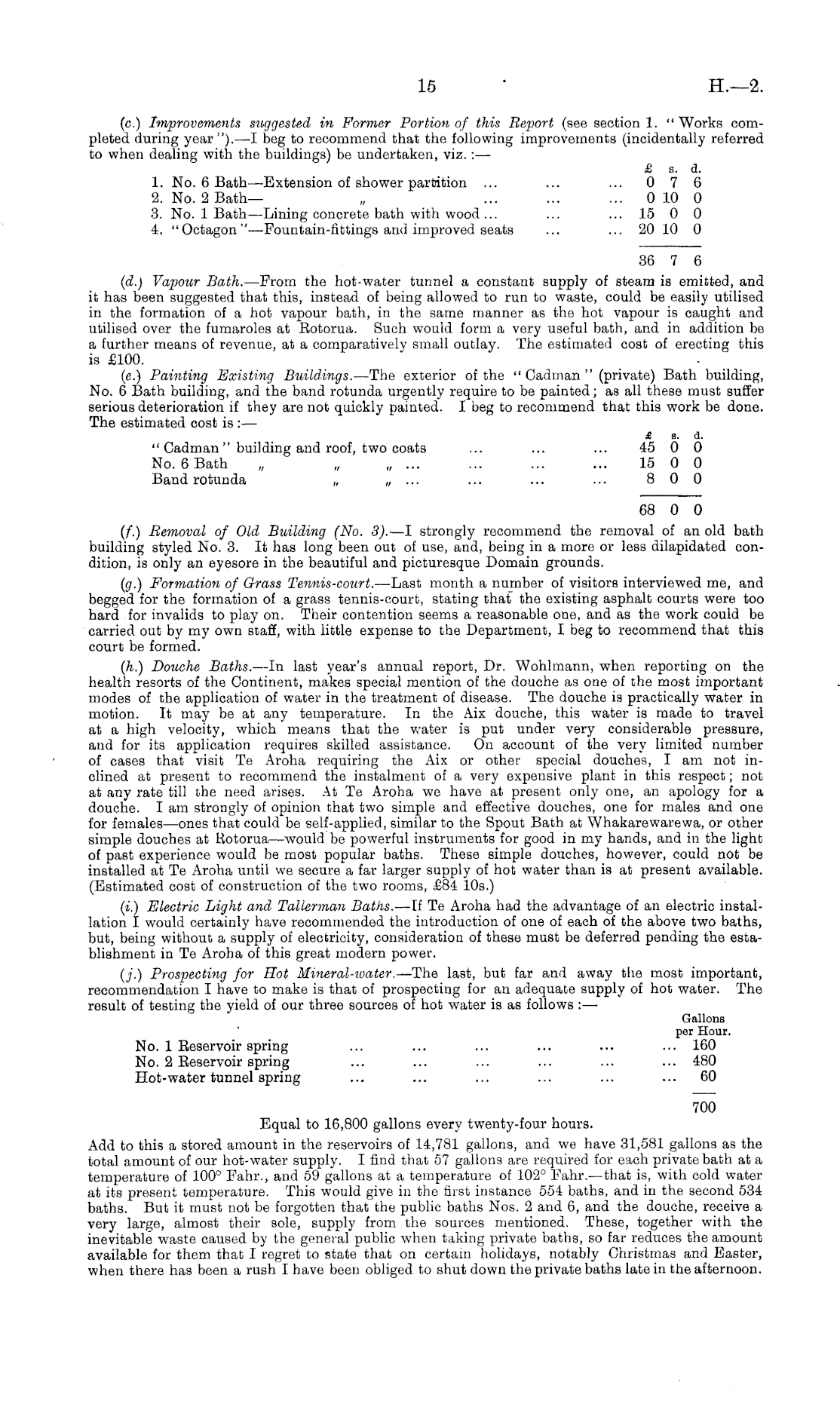 15 H.—2.

(c.) Improvements suggested in Former Portion of this Report (see section 1. "Works completed during year").—I beg to recommend that the following improvements (incidentally referred to when dealing with the buildings) be undertaken, viz.:—

| | £ | s. | d. |
|---|---|---|---|
| 1. No. 6 Bath—Extension of shower partition ... ... ... | 0 | 7 | 6 |
| 2. No. 2 Bath— " ... ... ... | 0 | 10 | 0 |
| 3. No. 1 Bath—Lining concrete bath with wood ... ... ... | 15 | 0 | 0 |
| 4. "Octagon"—Fountain-fittings and improved seats ... ... | 20 | 10 | 0 |
| | 36 | 7 | 6 |

(d.) Vapour Bath.—From the hot-water tunnel a constant supply of steam is emitted, and it has been suggested that this, instead of being allowed to run to waste, could be easily utilised in the formation of a hot vapour bath, in the same manner as the hot vapour is caught and utilised over the fumaroles at Rotorua. Such would form a very useful bath, and in addition be a further means of revenue, at a comparatively small outlay. The estimated cost of erecting this is £100.

(e.) Painting Existing Buildings.—The exterior of the "Cadman" (private) Bath building, No. 6 Bath building, and the band rotunda urgently require to be painted; as all these must suffer serious deterioration if they are not quickly painted. I beg to recommend that this work be done. The estimated cost is:—

| | £ | s. | d. |
|---|---|---|---|
| "Cadman" building and roof, two coats ... ... ... | 45 | 0 | 0 |
| No. 6 Bath " " " ... ... ... ... | 15 | 0 | 0 |
| Band rotunda " " ... ... ... ... | 8 | 0 | 0 |
| | 68 | 0 | 0 |

(f.) Removal of Old Building (No. 3).—I strongly recommend the removal of an old bath building styled No. 3. It has long been out of use, and, being in a more or less dilapidated condition, is only an eyesore in the beautiful and picturesque Domain grounds.

(g.) Formation of Grass Tennis-court.—Last month a number of visitors interviewed me, and begged for the formation of a grass tennis-court, stating that the existing asphalt courts were too hard for invalids to play on. Their contention seems a reasonable one, and as the work could be carried out by my own staff, with little expense to the Department, I beg to recommend that this court be formed.

(h.) Douche Baths.—In last year's annual report, Dr. Wohlmann, when reporting on the health resorts of the Continent, makes special mention of the douche as one of the most important modes of the application of water in the treatment of disease. The douche is practically water in motion. It may be at any temperature. In the Aix douche, this water is made to travel at a high velocity, which means that the water is put under very considerable pressure, and for its application requires skilled assistance. On account of the very limited number of cases that visit Te Aroha requiring the Aix or other special douches, I am not inclined at present to recommend the instalment of a very expensive plant in this respect; not at any rate till the need arises. At Te Aroha we have at present only one, an apology for a douche. I am strongly of opinion that two simple and effective douches, one for males and one for females—ones that could be self-applied, similar to the Spout Bath at Whakarewarewa, or other simple douches at Rotorua—would be powerful instruments for good in my hands, and in the light of past experience would be most popular baths. These simple douches, however, could not be installed at Te Aroha until we secure a far larger supply of hot water than is at present available. (Estimated cost of construction of the two rooms, £84 10s.)

(i.) Electric Light and Tallerman Baths.—If Te Aroha had the advantage of an electric installation I would certainly have recommended the introduction of one of each of the above two baths, but, being without a supply of electricity, consideration of these must be deferred pending the establishment in Te Aroha of this great modern power.

(j.) Prospecting for Hot Mineral-water.—The last, but far and away the most important, recommendation I have to make is that of prospecting for an adequate supply of hot water. The result of testing the yield of our three sources of hot water is as follows:—

| | Gallons per Hour. |
|---|---|
| No. 1 Reservoir spring ... ... ... ... ... ... | 160 |
| No. 2 Reservoir spring ... ... ... ... ... ... | 480 |
| Hot-water tunnel spring ... ... ... ... ... ... | 60 |
| | 700 |

Equal to 16,800 gallons every twenty-four hours.

Add to this a stored amount in the reservoirs of 14,781 gallons, and we have 31,581 gallons as the total amount of our hot-water supply. I find that 57 gallons are required for each private bath at a temperature of 100° Fahr., and 59 gallons at a temperature of 102° Fahr.—that is, with cold water at its present temperature. This would give in the first instance 554 baths, and in the second 534 baths. But it must not be forgotten that the public baths Nos. 2 and 6, and the douche, receive a very large, almost their sole, supply from the sources mentioned. These, together with the inevitable waste caused by the general public when taking private baths, so far reduces the amount available for them that I regret to state that on certain holidays, notably Christmas and Easter, when there has been a rush I have been obliged to shut down the private baths late in the afternoon.